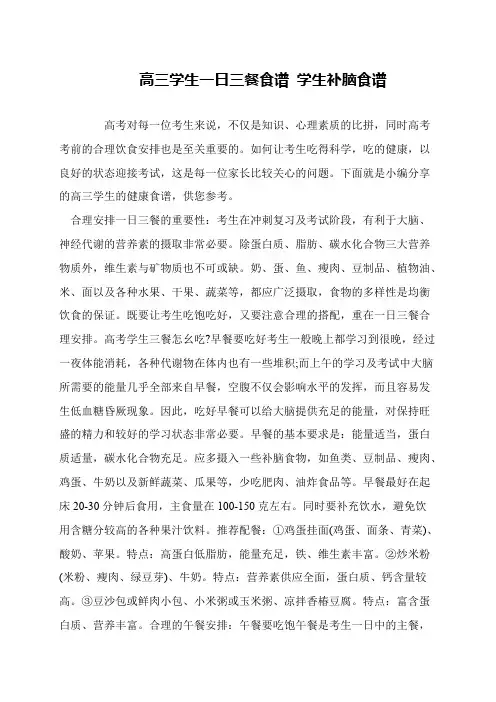 高三学生一日三餐食谱 学生补脑食谱

高考对每一位考生来说，不仅是知识、心理素质的比拼，同时高考考前的合理饮食安排也是至关重要的。如何让考生吃得科学，吃的健康，以良好的状态迎接考试，这是每一位家长比较关心的问题。下面就是小编分享的高三学生的健康食谱，供您参考。

合理安排一日三餐的重要性：考生在冲刺复习及考试阶段，有利于大脑、神经代谢的营养素的摄取非常必要。除蛋白质、脂肪、碳水化合物三大营养物质外，维生素与矿物质也不可或缺。奶、蛋、鱼、瘦肉、豆制品、植物油、米、面以及各种水果、干果、蔬菜等，都应广泛摄取，食物的多样性是均衡饮食的保证。既要让考生吃饱吃好，又要注意合理的搭配，重在一日三餐合理安排。高考学生三餐怎幺吃?早餐要吃好考生一般晚上都学习到很晚，经过一夜体能消耗，各种代谢物在体内也有一些堆积;而上午的学习及考试中大脑所需要的能量几乎全部来自早餐，空腹不仅会影响水平的发挥，而且容易发生低血糖昏厥现象。因此，吃好早餐可以给大脑提供充足的能量，对保持旺盛的精力和较好的学习状态非常必要。早餐的基本要求是：能量适当，蛋白质适量，碳水化合物充足。应多摄入一些补脑食物，如鱼类、豆制品、瘦肉、鸡蛋、牛奶以及新鲜蔬菜、瓜果等，少吃肥肉、油炸食品等。早餐最好在起床20-30分钟后食用，主食量在100-150克左右。同时要补充饮水，避免饮用含糖分较高的各种果汁饮料。推荐配餐：①鸡蛋挂面(鸡蛋、面条、青菜)、酸奶、苹果。特点：高蛋白低脂肪，能量充足，铁、维生素丰富。②炒米粉(米粉、瘦肉、绿豆芽)、牛奶。特点：营养素供应全面，蛋白质、钙含量较高。③豆沙包或鲜肉小包、小米粥或玉米粥、凉拌香椿豆腐。特点：富含蛋白质、营养丰富。合理的午餐安排：午餐要吃饱午餐是考生一日中的主餐，